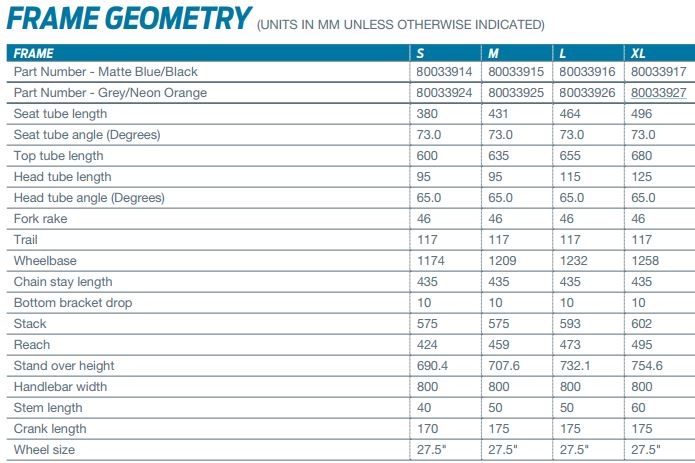 FRAME GEOMETRY (UNITS IN MM UNLESS OTHERWISE INDICATED)

| FRAME | S | M | L | XL |
|---|---|---|---|---|
| Part Number - Matte Blue/Black | 80033914 | 80033915 | 80033916 | 80033917 |
| Part Number - Grey/Neon Orange | 80033924 | 80033925 | 80033926 | 80033927 |
| Seat tube length | 380 | 431 | 464 | 496 |
| Seat tube angle (Degrees) | 73.0 | 73.0 | 73.0 | 73.0 |
| Top tube length | 600 | 635 | 655 | 680 |
| Head tube length | 95 | 95 | 115 | 125 |
| Head tube angle (Degrees) | 65.0 | 65.0 | 65.0 | 65.0 |
| Fork rake | 46 | 46 | 46 | 46 |
| Trail | 117 | 117 | 117 | 117 |
| Wheelbase | 1174 | 1209 | 1232 | 1258 |
| Chain stay length | 435 | 435 | 435 | 435 |
| Bottom bracket drop | 10 | 10 | 10 | 10 |
| Stack | 575 | 575 | 593 | 602 |
| Reach | 424 | 459 | 473 | 495 |
| Stand over height | 690.4 | 707.6 | 732.1 | 754.6 |
| Handlebar width | 800 | 800 | 800 | 800 |
| Stem length | 40 | 50 | 50 | 60 |
| Crank length | 170 | 175 | 175 | 175 |
| Wheel size | 27.5" | 27.5" | 27.5" | 27.5" |